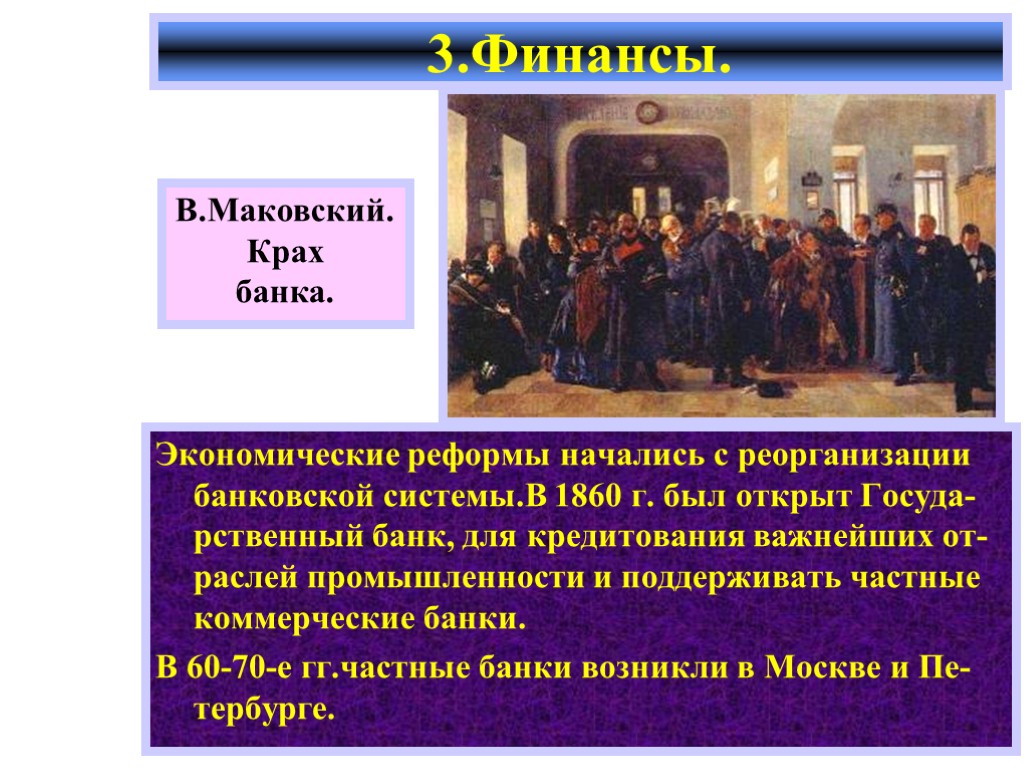 3.Финансы.

В.Маковский. Крах банка.

Экономические реформы начались с реорганизации банковской системы.В 1860 г. был открыт Государственный банк, для кредитования важнейших отраслей промышленности и поддерживать частные коммерческие банки.

В 60-70-е гг.частные банки возникли в Москве и Петербурге.